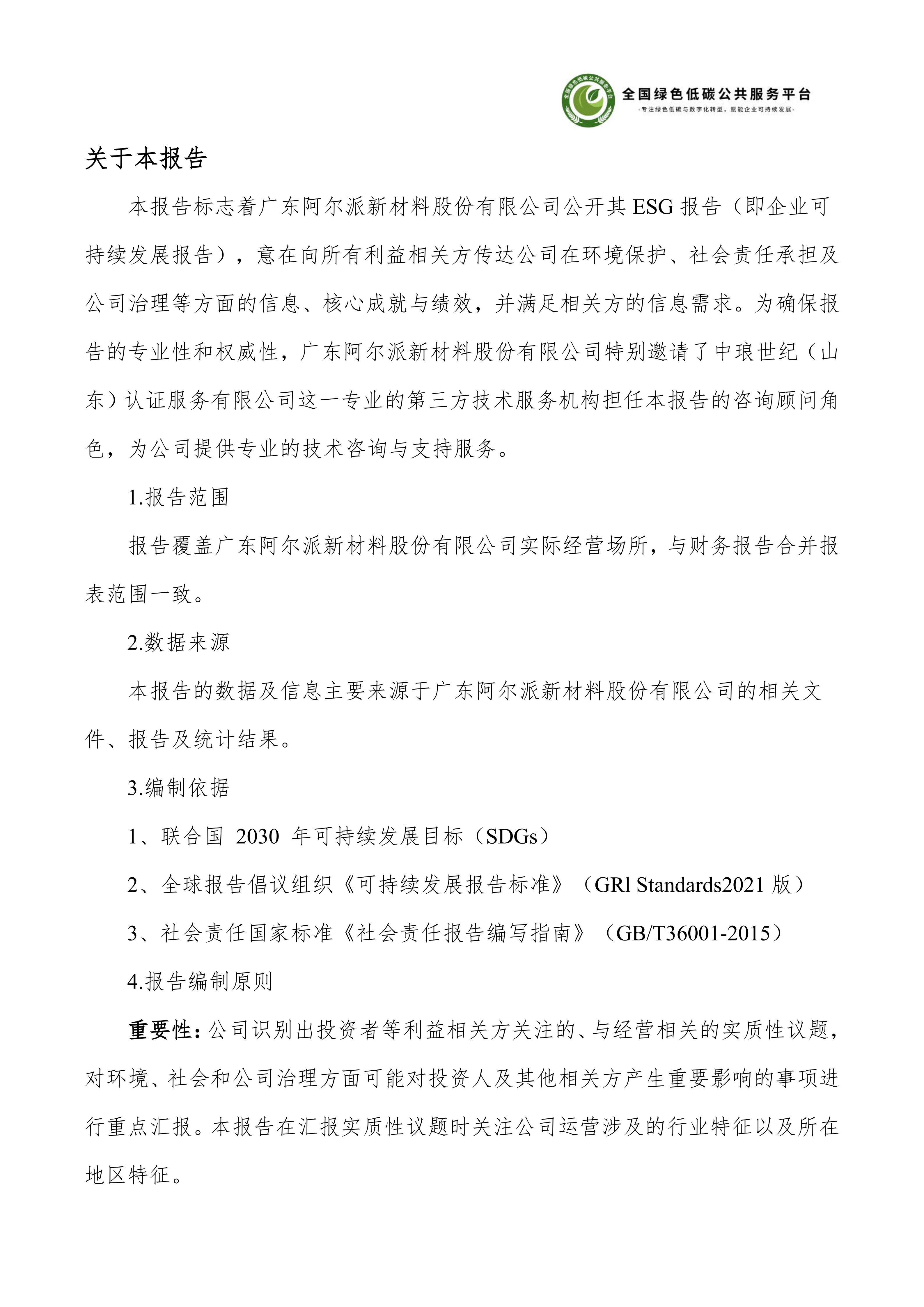 全国绿色低碳公共服务平台
-专注绿色低碳与数字化转型，赋能企业可持续发展-

关于本报告

本报告标志着广东阿尔派新材料股份有限公司公开其 ESG 报告（即企业可持续发展报告），意在向所有利益相关方传达公司在环境保护、社会责任承担及公司治理等方面的信息、核心成就与绩效，并满足相关方的信息需求。为确保报告的专业性和权威性，广东阿尔派新材料股份有限公司特别邀请了中琅世纪（山东）认证服务有限公司这一专业的第三方技术服务机构担任本报告的咨询顾问角色，为公司提供专业的技术咨询与支持服务。

1.报告范围

报告覆盖广东阿尔派新材料股份有限公司实际经营场所，与财务报告合并报表范围一致。

2.数据来源

本报告的数据及信息主要来源于广东阿尔派新材料股份有限公司的相关文件、报告及统计结果。

3.编制依据

1、联合国 2030 年可持续发展目标（SDGs）

2、全球报告倡议组织《可持续发展报告标准》（GRl Standards2021 版）

3、社会责任国家标准《社会责任报告编写指南》（GB/T36001-2015）

4.报告编制原则

重要性：公司识别出投资者等利益相关方关注的、与经营相关的实质性议题，对环境、社会和公司治理方面可能对投资人及其他相关方产生重要影响的事项进行重点汇报。本报告在汇报实质性议题时关注公司运营涉及的行业特征以及所在地区特征。